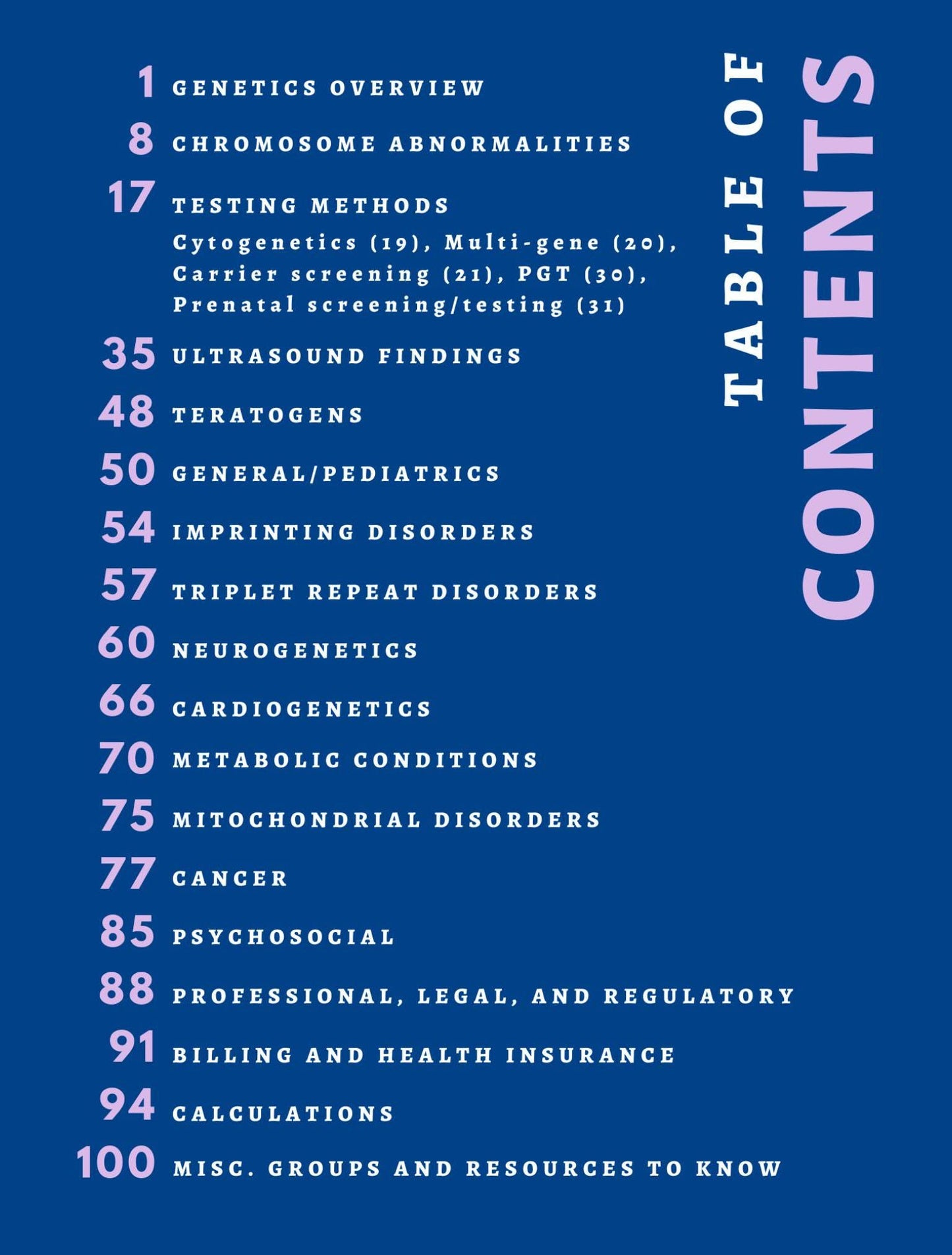 TABLE OF CONTENTS

1 GENETICS OVERVIEW

8 CHROMOSOME ABNORMALITIES

17 TESTING METHODS
Cytogenetics (19), Multi-gene (20), Carrier screening (21), PGT (30), Prenatal screening/testing (31)

35 ULTRASOUND FINDINGS

48 TERATOGENS

50 GENERAL/PEDIATRICS

54 IMPRINTING DISORDERS

57 TRIPLET REPEAT DISORDERS

60 NEUROGENETICS

66 CARDIOGENETICS

70 METABOLIC CONDITIONS

75 MITOCHONDRIAL DISORDERS

77 CANCER

85 PSYCHOSOCIAL

88 PROFESSIONAL, LEGAL, AND REGULATORY

91 BILLING AND HEALTH INSURANCE

94 CALCULATIONS

100 MISC. GROUPS AND RESOURCES TO KNOW